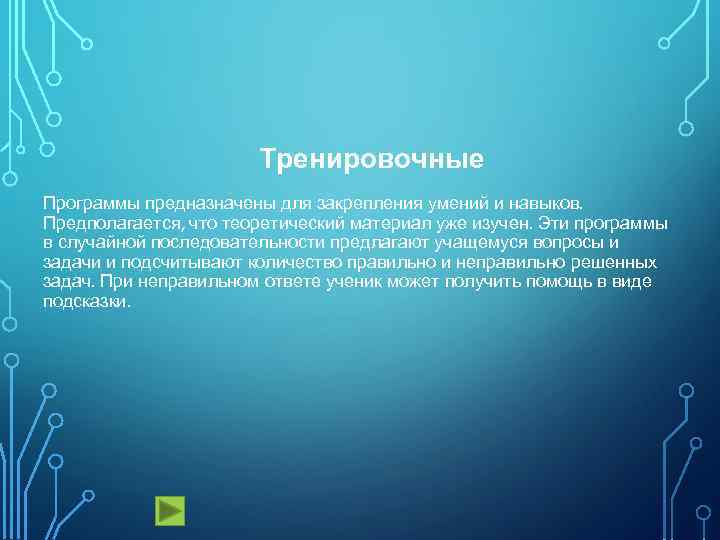 Тренировочные

Программы предназначены для закрепления умений и навыков. Предполагается, что теоретический материал уже изучен. Эти программы в случайной последовательности предлагают учащемуся вопросы и задачи и подсчитывают количество правильно и неправильно решенных задач. При неправильном ответе ученик может получить помощь в виде подсказки.